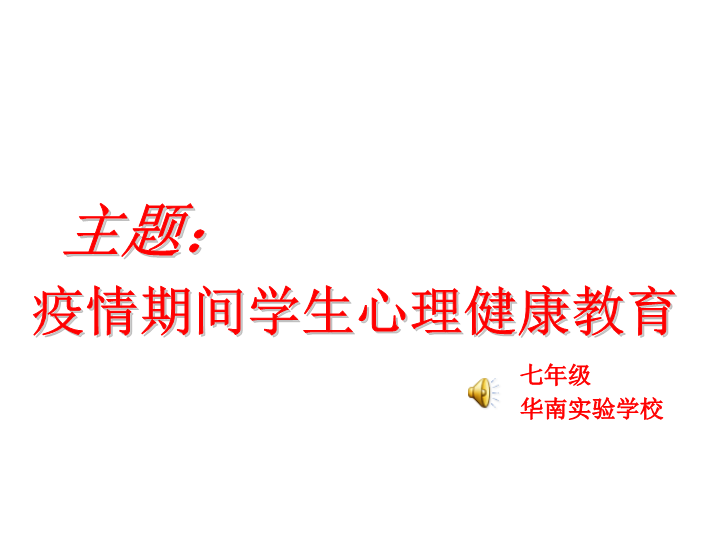 主题:

疫情期间学生心理健康教育

七年级
华南实验学校